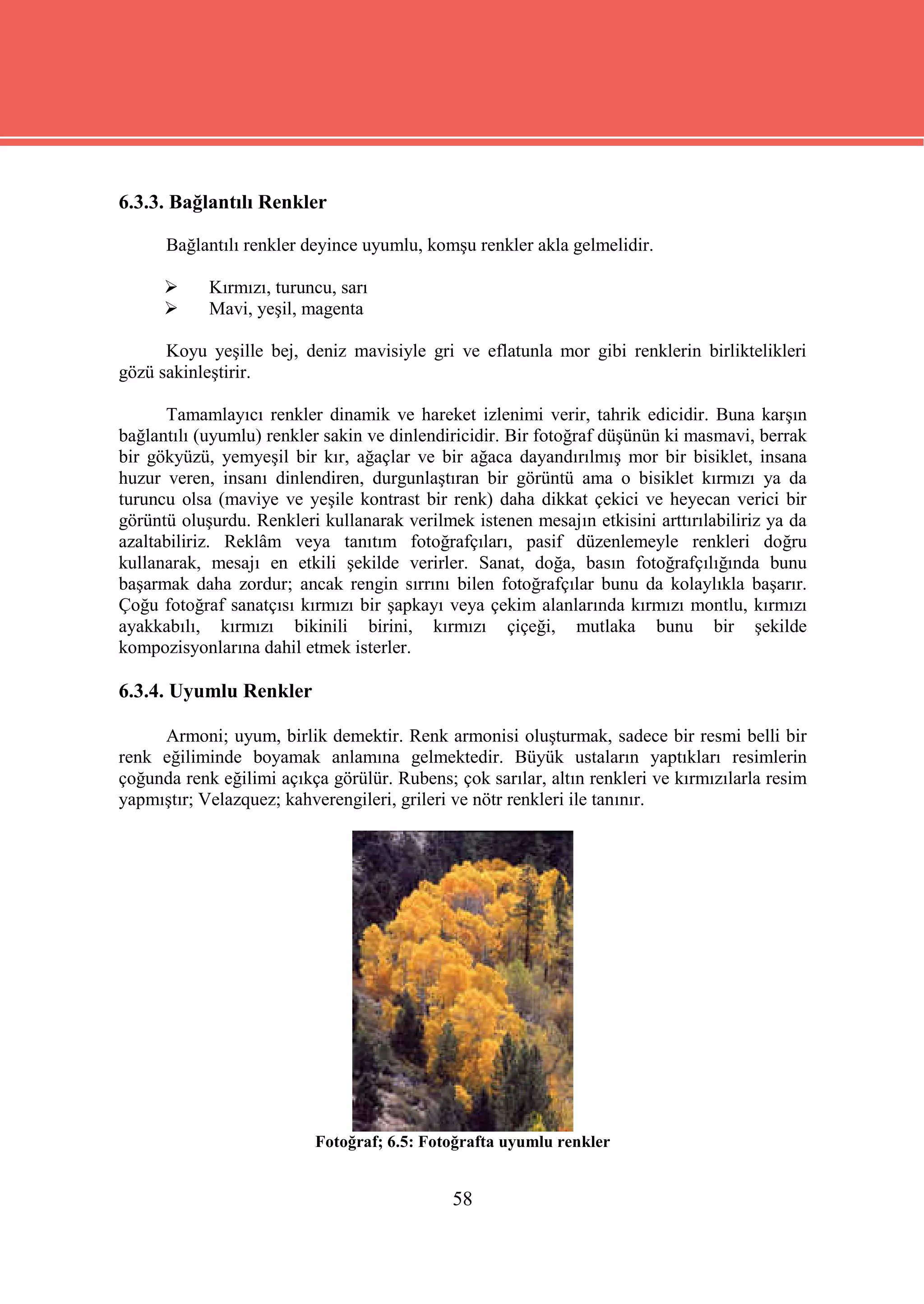 6.3.3. Bağlantılı Renkler

Bağlantılı renkler deyince uyumlu, komşu renkler akla gelmelidir.

➢ Kırmızı, turuncu, sarı
➢ Mavi, yeşil, magenta

Koyu yeşille bej, deniz mavisiyle gri ve eflatunla mor gibi renklerin birliktelikleri gözü sakinleştirir.

Tamamlayıcı renkler dinamik ve hareket izlenimi verir, tahrik edicidir. Buna karşın bağlantılı (uyumlu) renkler sakin ve dinlendiricidir. Bir fotoğraf düşünün ki masmavi, berrak bir gökyüzü, yemyeşil bir kır, ağaçlar ve bir ağaca dayandırılmış mor bir bisiklet, insana huzur veren, insanı dinlendiren, durgunlaştıran bir görüntü ama o bisiklet kırmızı ya da turuncu olsa (maviye ve yeşile kontrast bir renk) daha dikkat çekici ve heyecan verici bir görüntü oluşurdu. Renkleri kullanarak verilmek istenen mesajın etkisini arttırılabiliriz ya da azaltabiliriz. Reklâm veya tanıtım fotoğrafçıları, pasif düzenlemeyle renkleri doğru kullanarak, mesajı en etkili şekilde verirler. Sanat, doğa, basın fotoğrafçılığında bunu başarmak daha zordur; ancak rengin sırrını bilen fotoğrafçılar bunu da kolaylıkla başarır. Çoğu fotoğraf sanatçısı kırmızı bir şapkayı veya çekim alanlarında kırmızı montlu, kırmızı ayakkabılı, kırmızı bikinili birini, kırmızı çiçeği, mutlaka bunu bir şekilde kompozisyonlarına dahil etmek isterler.

6.3.4. Uyumlu Renkler

Armoni; uyum, birlik demektir. Renk armonisi oluşturmak, sadece bir resmi belli bir renk eğiliminde boyamak anlamına gelmektedir. Büyük ustaların yaptıkları resimlerin çoğunda renk eğilimi açıkça görülür. Rubens; çok sarılar, altın renkleri ve kırmızılarla resim yapmıştır; Velazquez; kahverengileri, grileri ve nötr renkleri ile tanınır.

Fotoğraf; 6.5: Fotoğrafta uyumlu renkler

58